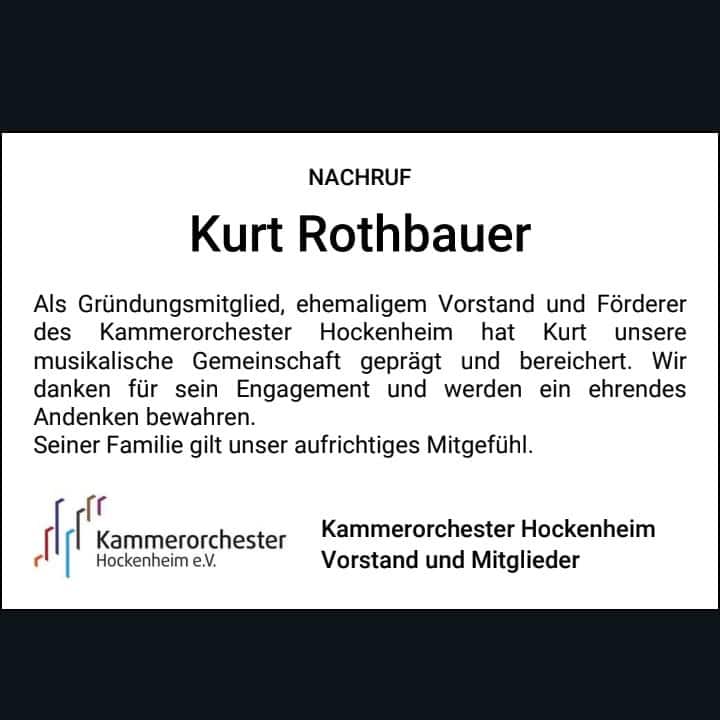 NACHRUF

Kurt Rothbauer

Als Gründungsmitglied, ehemaligem Vorstand und Förderer des Kammerorchester Hockenheim hat Kurt unsere musikalische Gemeinschaft geprägt und bereichert. Wir danken für sein Engagement und werden ein ehrendes Andenken bewahren.
Seiner Familie gilt unser aufrichtiges Mitgefühl.

Kammerorchester Hockenheim e.V.

Kammerorchester Hockenheim
Vorstand und Mitglieder